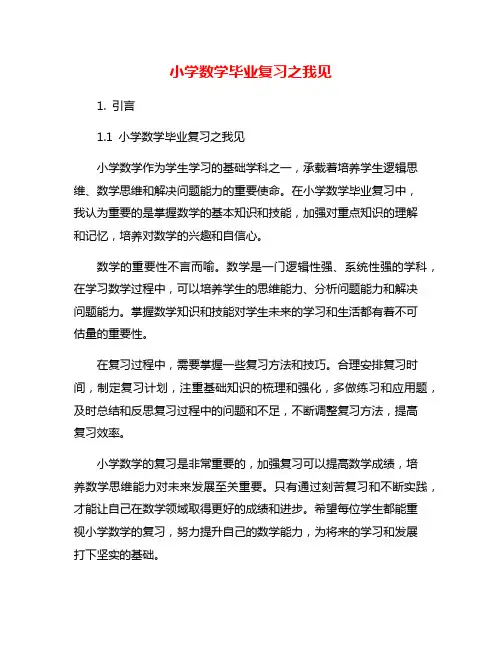 小学数学毕业复习之我见

1. 引言

1.1 小学数学毕业复习之我见

小学数学作为学生学习的基础学科之一，承载着培养学生逻辑思维、数学思维和解决问题能力的重要使命。在小学数学毕业复习中，我认为重要的是掌握数学的基本知识和技能，加强对重点知识的理解和记忆，培养对数学的兴趣和自信心。

数学的重要性不言而喻。数学是一门逻辑性强、系统性强的学科，在学习数学过程中，可以培养学生的思维能力、分析问题能力和解决问题能力。掌握数学知识和技能对学生未来的学习和生活都有着不可估量的重要性。

在复习过程中，需要掌握一些复习方法和技巧。合理安排复习时间，制定复习计划，注重基础知识的梳理和强化，多做练习和应用题，及时总结和反思复习过程中的问题和不足，不断调整复习方法，提高复习效率。

小学数学的复习是非常重要的，加强复习可以提高数学成绩，培养数学思维能力对未来发展至关重要。只有通过刻苦复习和不断实践，才能让自己在数学领域取得更好的成绩和进步。希望每位学生都能重视小学数学的复习，努力提升自己的数学能力，为将来的学习和发展打下坚实的基础。